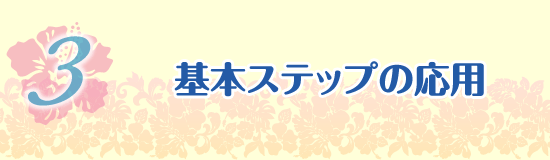 3

基本ステップの応用